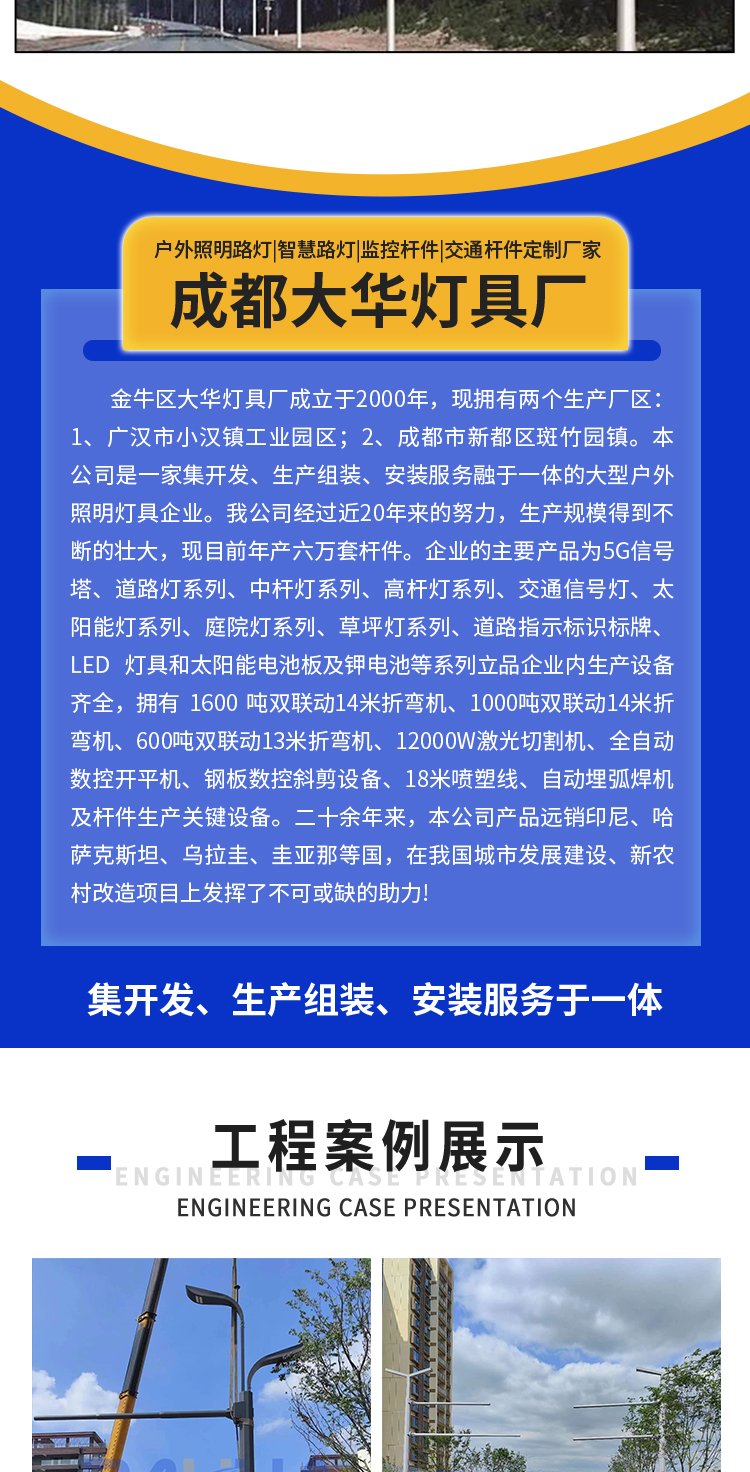 户外照明路灯|智慧路灯|监控杆件|交通杆件定制厂家

成都大华灯具厂

金牛区大华灯具厂成立于2000年，现拥有两个生产厂区：1、广汉市小汉镇工业园区；2、成都市新都区斑竹园镇。本公司是一家集开发、生产组装、安装服务融于一体的大型户外照明灯具企业。我公司经过近20年来的努力，生产规模得到不断的壮大，现目前年产六万套杆件。企业的主要产品为5G信号塔、道路灯系列、中杆灯系列、高杆灯系列、交通信号灯、太阳能灯系列、庭院灯系列、草坪灯系列、道路指示标识标牌、LED 灯具和太阳能电池板及钾电池等系列立品企业内生产设备齐全，拥有 1600 吨双联动14米折弯机、1000吨双联动14米折弯机、600吨双联动13米折弯机、12000W激光切割机、全自动数控开平机、钢板数控斜剪设备、18米喷塑线、自动埋弧焊机及杆件生产关键设备。二十余年来，本公司产品远销印尼、哈萨克斯坦、乌拉圭、圭亚那等国，在我国城市发展建设、新农村改造项目上发挥了不可或缺的助力!

集开发、生产组装、安装服务于一体

工程案例展示

ENGINEERING CASE PRESENTATION

ENGINEERING CASE PRESENTATION